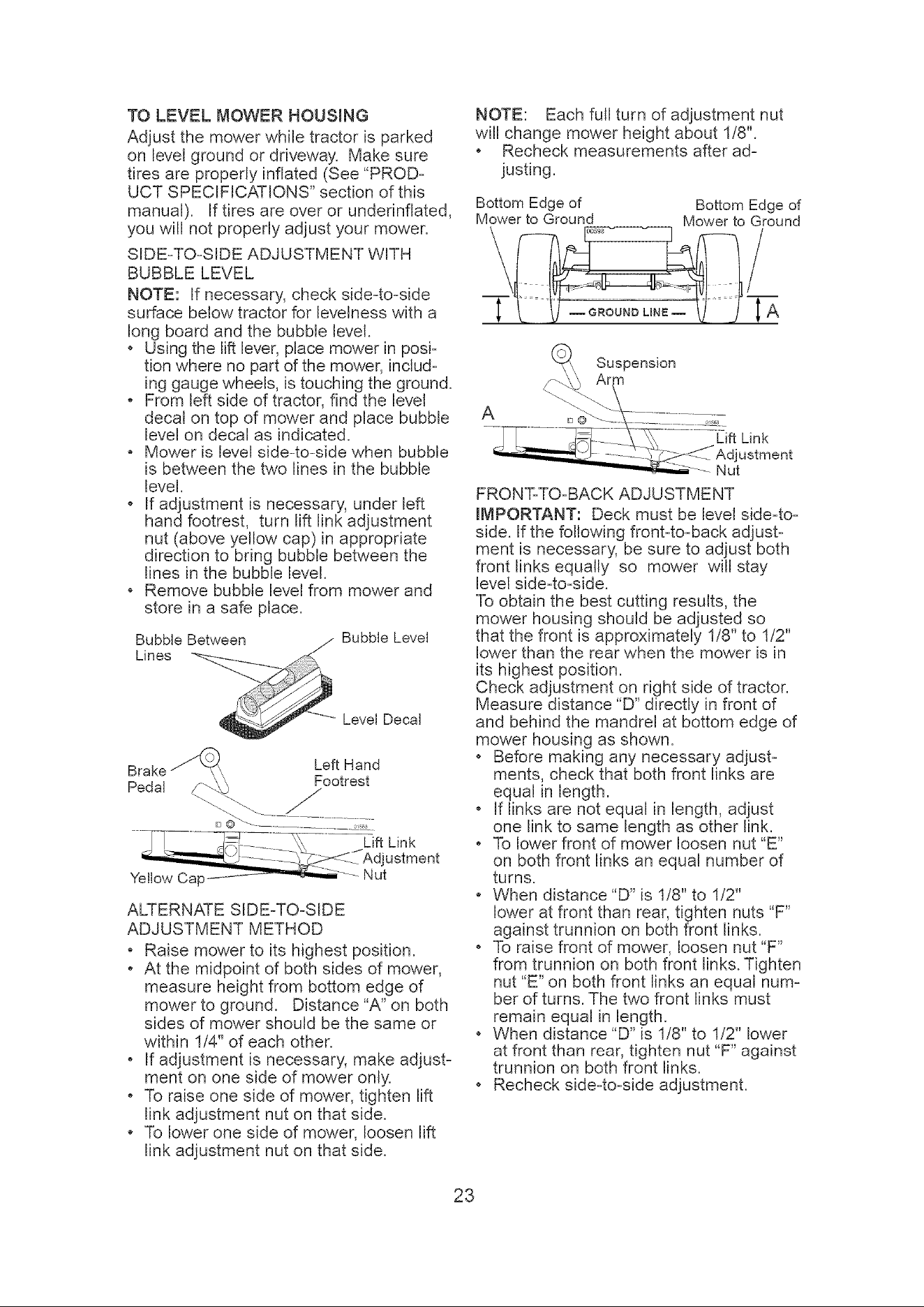 TO LEVEL MOWER HOUSING

Adjust the mower while tractor is parked on level ground or driveway. Make sure tires are properly inflated (See "PRODUCT SPECIFICATIONS" section of this manual). If tires are over or underinflated, you will not properly adjust your mower.

SIDE-TO-SIDE ADJUSTMENT WITH BUBBLE LEVEL

NOTE: If necessary, check side-to-side surface below tractor for levelness with a long board and the bubble level.

• Using the lift lever, place mower in position where no part of the mower, including gauge wheels, is touching the ground.
• From left side of tractor, find the level decal on top of mower and place bubble level on decal as indicated.
• Mower is level side-to-side when bubble is between the two lines in the bubble level.
• If adjustment is necessary, under left hand footrest, turn lift link adjustment nut (above yellow cap) in appropriate direction to bring bubble between the lines in the bubble level.
• Remove bubble level from mower and store in a safe place.

Bubble Between Lines

Bubble Level

Level Decal

Brake Pedal

Left Hand Footrest

Lift Link Adjustment Nut

Yellow Cap

ALTERNATE SIDE-TO-SIDE ADJUSTMENT METHOD

• Raise mower to its highest position.
• At the midpoint of both sides of mower, measure height from bottom edge of mower to ground. Distance "A" on both sides of mower should be the same or within 1/4" of each other.
• If adjustment is necessary, make adjustment on one side of mower only.
• To raise one side of mower, tighten lift link adjustment nut on that side.
• To lower one side of mower, loosen lift link adjustment nut on that side.

NOTE: Each full turn of adjustment nut will change mower height about 1/8".

• Recheck measurements after adjusting.

Bottom Edge of Mower to Ground

Bottom Edge of Mower to Ground

GROUND LINE

A

Suspension Arm

A

Lift Link Adjustment Nut

FRONT-TO-BACK ADJUSTMENT

IMPORTANT: Deck must be level side-to-side. If the following front-to-back adjustment is necessary, be sure to adjust both front links equally so mower will stay level side-to-side.

To obtain the best cutting results, the mower housing should be adjusted so that the front is approximately 1/8" to 1/2" lower than the rear when the mower is in its highest position.

Check adjustment on right side of tractor. Measure distance "D" directly in front of and behind the mandrel at bottom edge of mower housing as shown.

• Before making any necessary adjustments, check that both front links are equal in length.
• If links are not equal in length, adjust one link to same length as other link.
• To lower front of mower loosen nut "E" on both front links an equal number of turns.
• When distance "D" is 1/8" to 1/2" lower at front than rear, tighten nuts "F" against trunnion on both front links.
• To raise front of mower, loosen nut "F" from trunnion on both front links. Tighten nut "E" on both front links an equal number of turns. The two front links must remain equal in length.
• When distance "D" is 1/8" to 1/2" lower at front than rear, tighten nut "F" against trunnion on both front links.
• Recheck side-to-side adjustment.

23